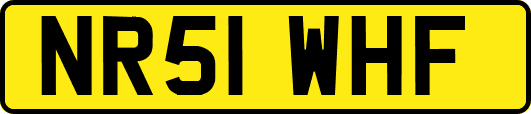 NR51 WHF